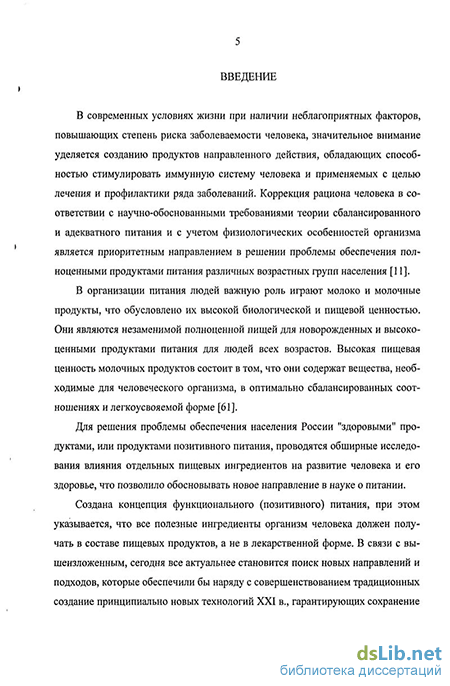 5

ВВЕДЕНИЕ

В современных условиях жизни при наличии неблагоприятных факторов, повышающих степень риска заболеваемости человека, значительное внимание уделяется созданию продуктов направленного действия, обладающих способностью стимулировать иммунную систему человека и применяемых с целью лечения и профилактики ряда заболеваний. Коррекция рациона человека в соответствии с научно-обоснованными требованиями теории сбалансированного и адекватного питания и с учетом физиологических особенностей организма является приоритетным направлением в решении проблемы обеспечения полноценными продуктами питания различных возрастных групп населения [11].

В организации питания людей важную роль играют молоко и молочные продукты, что обусловлено их высокой биологической и пищевой ценностью. Они являются незаменимой полноценной пищей для новорожденных и высокоценными продуктами питания для людей всех возрастов. Высокая пищевая ценность молочных продуктов состоит в том, что они содержат вещества, необходимые для человеческого организма, в оптимально сбалансированных соотношениях и легкоусвояемой форме [61].

Для решения проблемы обеспечения населения России "здоровыми" продуктами, или продуктами позитивного питания, проводятся обширные исследования влияния отдельных пищевых ингредиентов на развитие человека и его здоровье, что позволило обосновывать новое направление в науке о питании.

Создана концепция функционального (позитивного) питания, при этом указывается, что все полезные ингредиенты организм человека должен получать в составе пищевых продуктов, а не в лекарственной форме. В связи с вышеизложенным, сегодня все актуальнее становится поиск новых направлений и подходов, которые обеспечили бы наряду с совершенствованием традиционных создание принципиально новых технологий XXI в., гарантирующих сохранение

dsLib.net
библиотека диссертаций